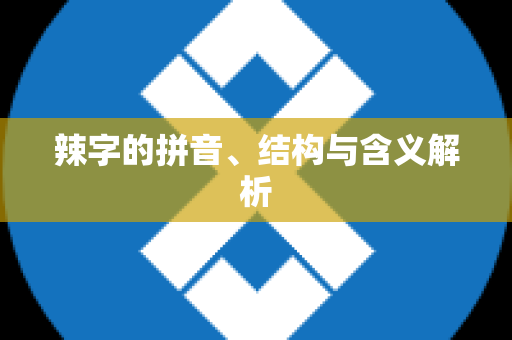 辣字的拼音、结构与含义解析